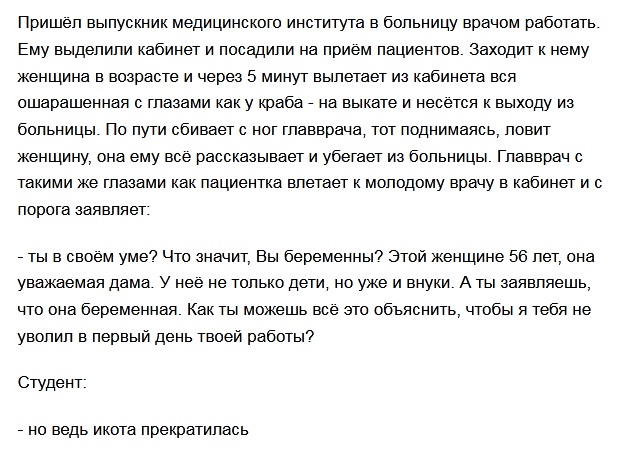 Пришёл выпускник медицинского института в больницу врачом работать. Ему выделили кабинет и посадили на приём пациентов. Заходит к нему женщина в возрасте и через 5 минут вылетает из кабинета вся ошарашенная с глазами как у краба - на выкате и несётся к выходу из больницы. По пути сбивает с ног главврача, тот поднимаясь, ловит женщину, она ему всё рассказывает и убегает из больницы. Главврач с такими же глазами как пациентка влетает к молодому врачу в кабинет и с порога заявляет:

- ты в своём уме? Что значит, Вы беременны? Этой женщине 56 лет, она уважаемая дама. У неё не только дети, но уже и внуки. А ты заявляешь, что она беременная. Как ты можешь всё это объяснить, чтобы я тебя не уволил в первый день твоей работы?

Студент:

- но ведь икота прекратилась